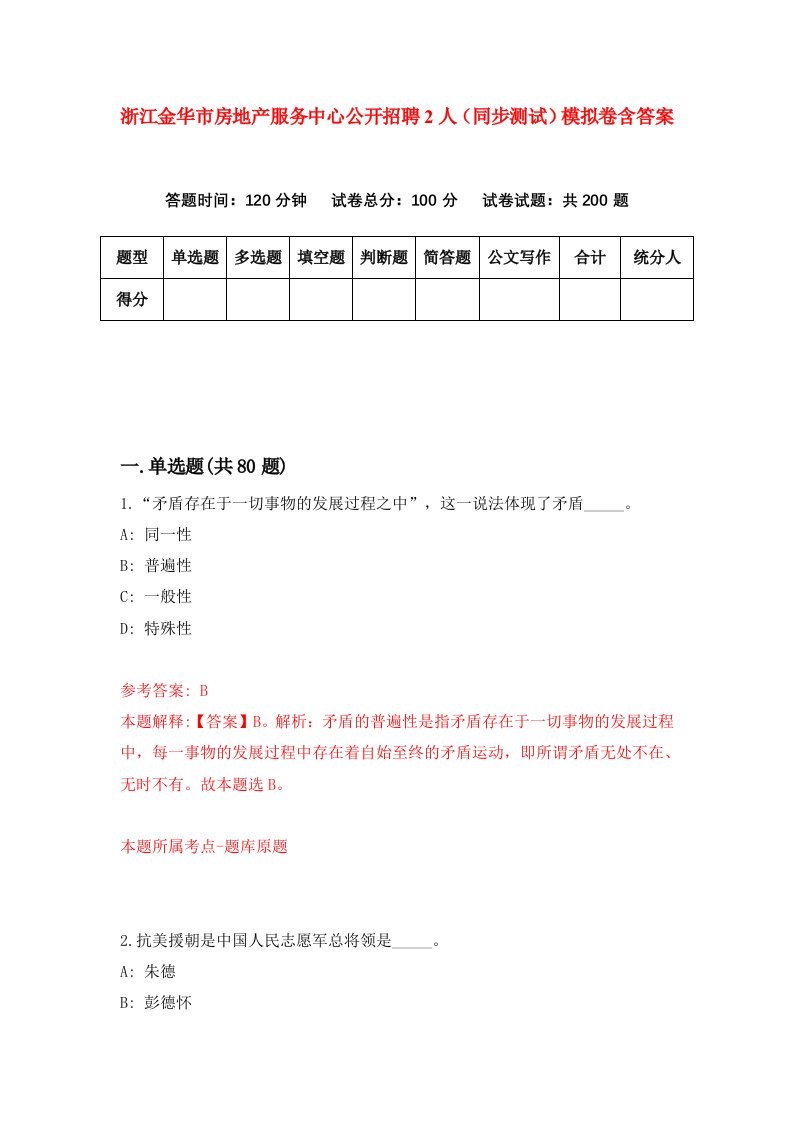 浙江金华市房地产服务中心公开招聘2人（同步测试）模拟卷含答案

答题时间：120分钟　试卷总分：100分　试卷试题：共200题

| 题型 | 单选题 | 多选题 | 填空题 | 判断题 | 简答题 | 公文写作 | 合计 | 统分人 |
|---|---|---|---|---|---|---|---|---|
| 得分 | | | | | | | | |

一.单选题(共80题)

1.“矛盾存在于一切事物的发展过程之中”，这一说法体现了矛盾_____。

A: 同一性

B: 普遍性

C: 一般性

D: 特殊性

参考答案: B

本题解释:【答案】B。解析：矛盾的普遍性是指矛盾存在于一切事物的发展过程中，每一事物的发展过程中存在着自始至终的矛盾运动，即所谓矛盾无处不在、无时不有。故本题选B。

本题所属考点-题库原题

2.抗美援朝是中国人民志愿军总将领是_____。

A: 朱德

B: 彭德怀